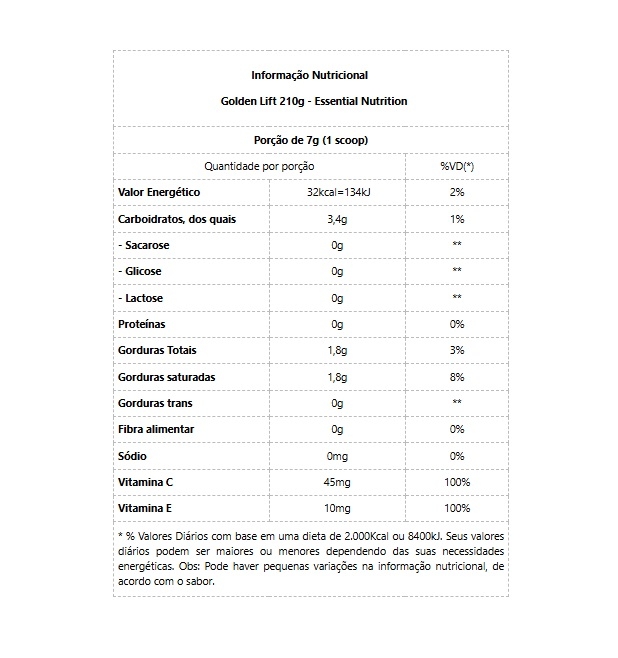 Informação Nutricional

Golden Lift 210g - Essential Nutrition

Porção de 7g (1 scoop)

| Quantidade por porção | | %VD(*) |
|---|---|---|
| Valor Energético | 32kcal=134kJ | 2% |
| Carboidratos, dos quais | 3,4g | 1% |
| - Sacarose | 0g | ** |
| - Glicose | 0g | ** |
| - Lactose | 0g | ** |
| Proteínas | 0g | 0% |
| Gorduras Totais | 1,8g | 3% |
| Gorduras saturadas | 1,8g | 8% |
| Gorduras trans | 0g | ** |
| Fibra alimentar | 0g | 0% |
| Sódio | 0mg | 0% |
| Vitamina C | 45mg | 100% |
| Vitamina E | 10mg | 100% |

* % Valores Diários com base em uma dieta de 2.000Kcal ou 8400kJ. Seus valores diários podem ser maiores ou menores dependendo das suas necessidades energéticas. Obs: Pode haver pequenas variações na informação nutricional, de acordo com o sabor.